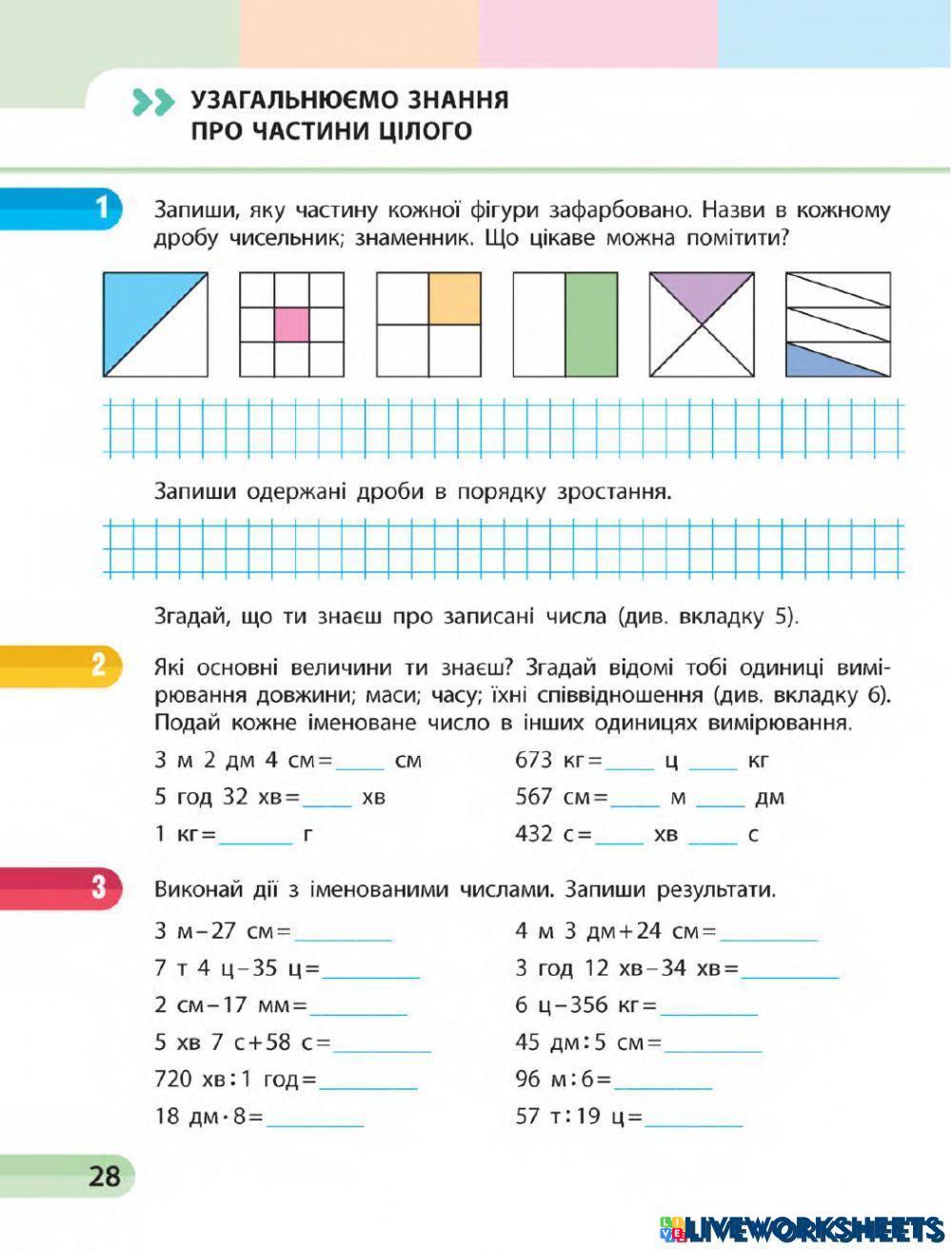 УЗАГАЛЬНЮЄМО ЗНАННЯ ПРО ЧАСТИНИ ЦІЛОГО

1

Запиши, яку частину кожної фігури зафарбовано. Назви в кожному дробу чисельник; знаменник. Що цікаве можна помітити?

Запиши одержані дроби в порядку зростання.

Згадай, що ти знаєш про записані числа (див. вкладку 5).

2

Які основні величини ти знаєш? Згадай відомі тобі одиниці вимірювання довжини; маси; часу; їхні співвідношення (див. вкладку 6). Подай кожне іменоване число в інших одиницях вимірювання.

3 м 2 дм 4 см = ____ см
5 год 32 хв = ____ хв
1 кг = ____ г

673 кг = ____ ц ____ кг
567 см = ____ м ____ дм
432 с = ____ хв ____ с

3

Виконай дії з іменованими числами. Запиши результати.

3 м − 27 см = ____
7 т 4 ц − 35 ц = ____
2 см − 17 мм = ____
5 хв 7 с + 58 с = ____
720 хв : 1 год = ____
18 дм · 8 = ____

4 м 3 дм + 24 см = ____
3 год 12 хв − 34 хв = ____
6 ц − 356 кг = ____
45 дм : 5 см = ____
96 м : 6 = ____
57 т : 19 ц = ____

28

LIVEWORKSHEETS